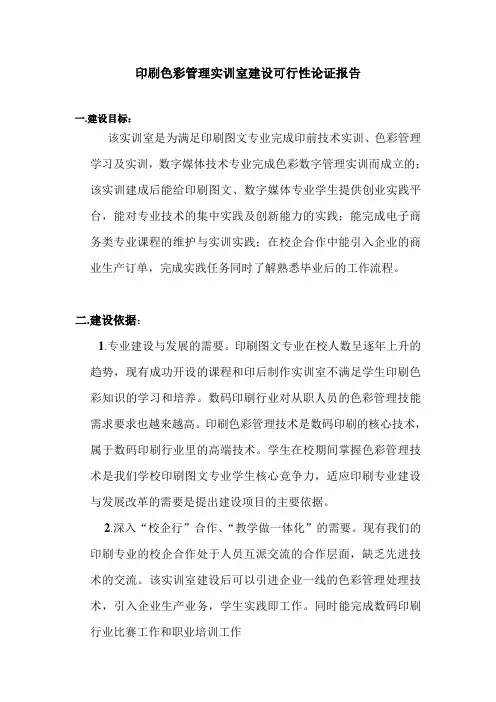 印刷色彩管理实训室建设可行性论证报告

一.建设目标：

该实训室是为满足印刷图文专业完成印前技术实训、色彩管理学习及实训，数字媒体技术专业完成色彩数字管理实训而成立的；该实训建成后能给印刷图文、数字媒体专业学生提供创业实践平台，能对专业技术的集中实践及创新能力的实践；能完成电子商务类专业课程的维护与实训实践；在校企合作中能引入企业的商业生产订单，完成实践任务同时了解熟悉毕业后的工作流程。

二.建设依据：

1.专业建设与发展的需要。印刷图文专业在校人数呈逐年上升的趋势，现有成功开设的课程和印后制作实训室不满足学生印刷色彩知识的学习和培养。数码印刷行业对从职人员的色彩管理技能需求要求也越来越高。印刷色彩管理技术是数码印刷的核心技术，属于数码印刷行业里的高端技术。学生在校期间掌握色彩管理技术是我们学校印刷图文专业学生核心竞争力，适应印刷专业建设与发展改革的需要是提出建设项目的主要依据。

2.深入“校企行”合作、“教学做一体化”的需要。现有我们的印刷专业的校企合作处于人员互派交流的合作层面，缺乏先进技术的交流。该实训室建设后可以引进企业一线的色彩管理处理技术，引入企业生产业务，学生实践即工作。同时能完成数码印刷行业比赛工作和职业培训工作